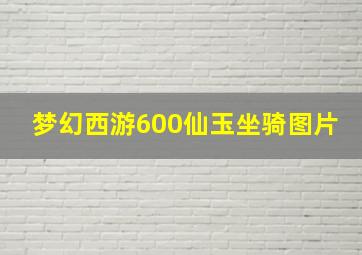 梦幻西游600仙玉坐骑图片